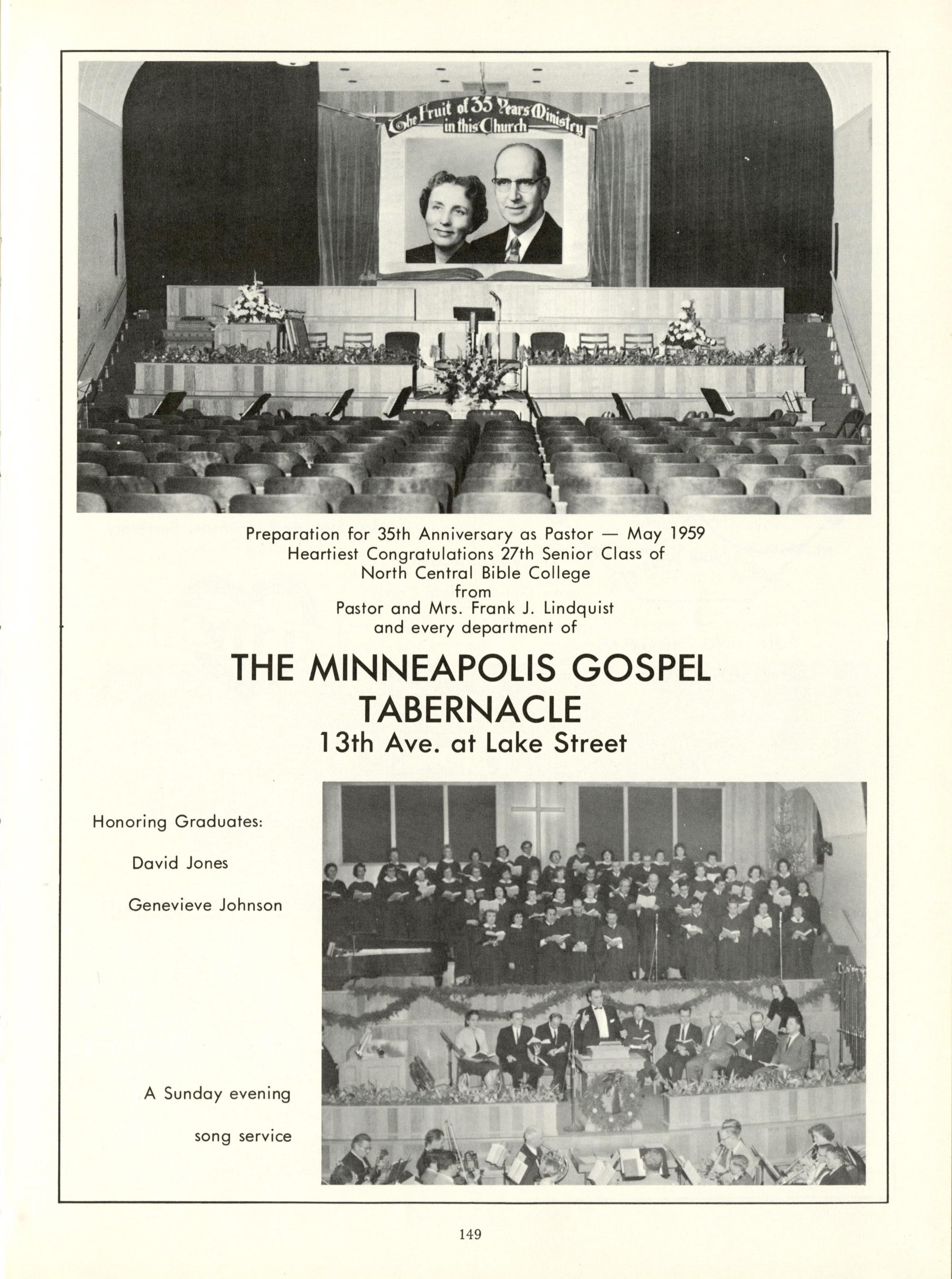 The Fruit of 35 Years Ministry in this Church

Preparation for 35th Anniversary as Pastor — May 1959
Heartiest Congratulations 27th Senior Class of
North Central Bible College
from
Pastor and Mrs. Frank J. Lindquist
and every department of

THE MINNEAPOLIS GOSPEL TABERNACLE
13th Ave. at Lake Street

Honoring Graduates:

David Jones

Genevieve Johnson

A Sunday evening song service

149